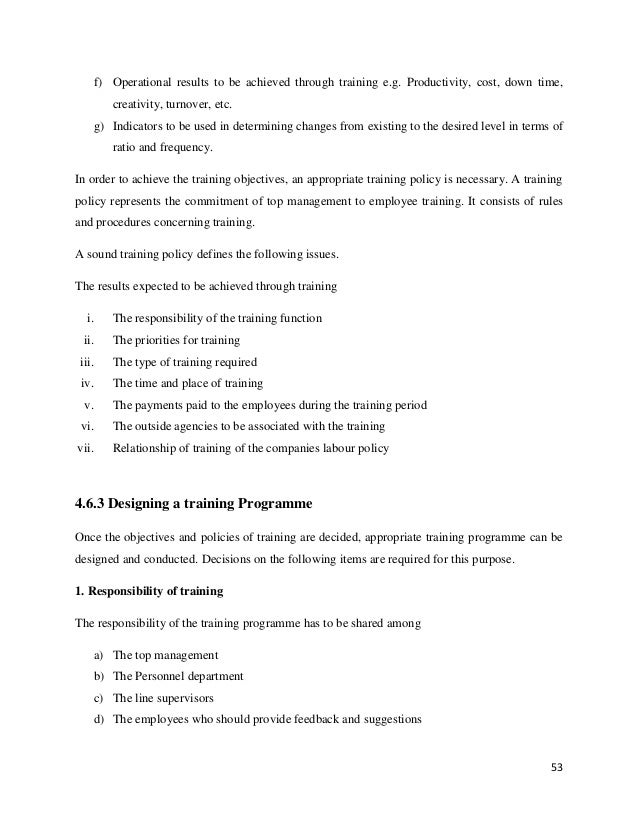 f) Operational results to be achieved through training e.g. Productivity, cost, down time, creativity, turnover, etc.

g) Indicators to be used in determining changes from existing to the desired level in terms of ratio and frequency.

In order to achieve the training objectives, an appropriate training policy is necessary. A training policy represents the commitment of top management to employee training. It consists of rules and procedures concerning training.

A sound training policy defines the following issues.

The results expected to be achieved through training

i. The responsibility of the training function
ii. The priorities for training
iii. The type of training required
iv. The time and place of training
v. The payments paid to the employees during the training period
vi. The outside agencies to be associated with the training
vii. Relationship of training of the companies labour policy

4.6.3 Designing a training Programme

Once the objectives and policies of training are decided, appropriate training programme can be designed and conducted. Decisions on the following items are required for this purpose.

1. Responsibility of training

The responsibility of the training programme has to be shared among

a) The top management
b) The Personnel department
c) The line supervisors
d) The employees who should provide feedback and suggestions

53